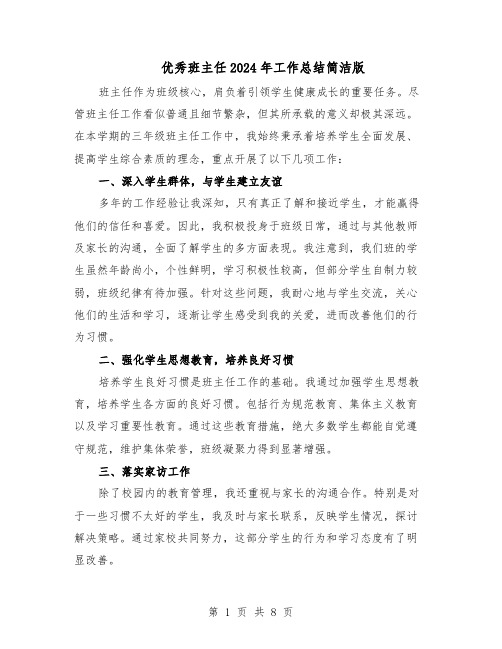 优秀班主任2024年工作总结简洁版

班主任作为班级核心，肩负着引领学生健康成长的重要任务。尽管班主任工作看似普通且细节繁杂，但其所承载的意义却极其深远。在本学期的三年级班主任工作中，我始终秉承着培养学生全面发展、提高学生综合素质的理念，重点开展了以下几项工作：

一、深入学生群体，与学生建立友谊

多年的工作经验让我深知，只有真正了解和接近学生，才能赢得他们的信任和喜爱。因此，我积极投身于班级日常，通过与其他教师及家长的沟通，全面了解学生的多方面表现。我注意到，我们班的学生虽然年龄尚小，个性鲜明，学习积极性较高，但部分学生自制力较弱，班级纪律有待加强。针对这些问题，我耐心地与学生交流，关心他们的生活和学习，逐渐让学生感受到我的关爱，进而改善他们的行为习惯。

二、强化学生思想教育，培养良好习惯

培养学生良好习惯是班主任工作的基础。我通过加强学生思想教育，培养学生各方面的良好习惯。包括行为规范教育、集体主义教育以及学习重要性教育。通过这些教育措施，绝大多数学生都能自觉遵守规范，维护集体荣誉，班级凝聚力得到显著增强。

三、落实家访工作

除了校园内的教育管理，我还重视与家长的沟通合作。特别是对于一些习惯不太好的学生，我及时与家长联系，反映学生情况，探讨解决策略。通过家校共同努力，这部分学生的行为和学习态度有了明显改善。

第 1 页 共 8 页